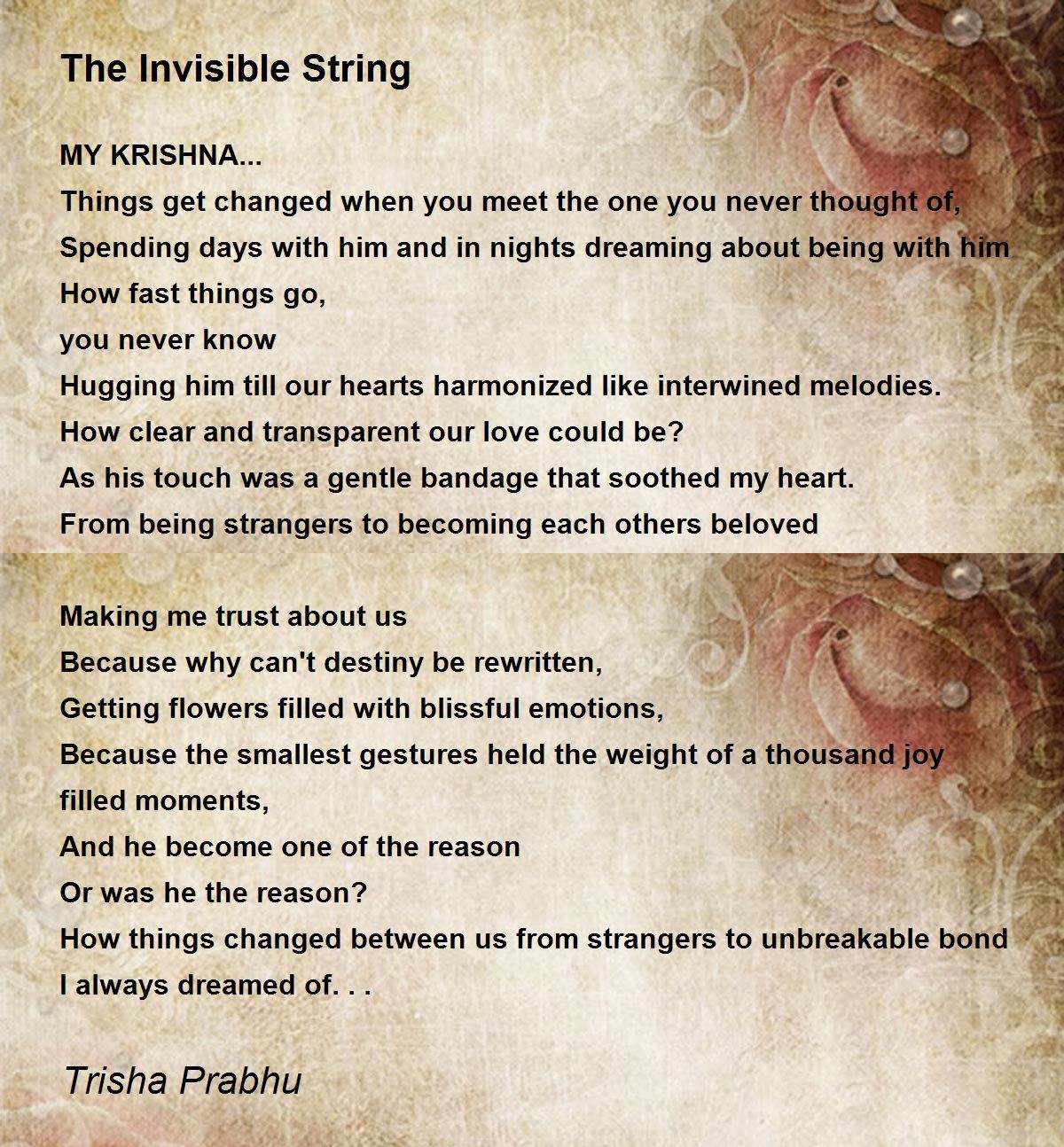 The Invisible String

MY KRISHNA...
Things get changed when you meet the one you never thought of,
Spending days with him and in nights dreaming about being with him
How fast things go,
you never know
Hugging him till our hearts harmonized like interwined melodies.
How clear and transparent our love could be?
As his touch was a gentle bandage that soothed my heart.
From being strangers to becoming each others beloved

Making me trust about us
Because why can't destiny be rewritten,
Getting flowers filled with blissful emotions,
Because the smallest gestures held the weight of a thousand joy filled moments,
And he become one of the reason
Or was he the reason?
How things changed between us from strangers to unbreakable bond
I always dreamed of. . .

Trisha Prabhu